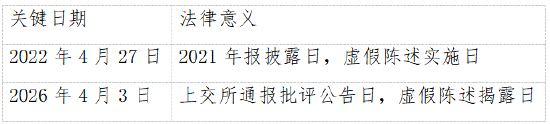 | 关键日期 | 法律意义 |
|---|---|
| 2022 年 4 月 27 日 | 2021 年报披露日，虚假陈述实施日 |
| 2026 年 4 月 3 日 | 上交所通报批评公告日，虚假陈述揭露日 |